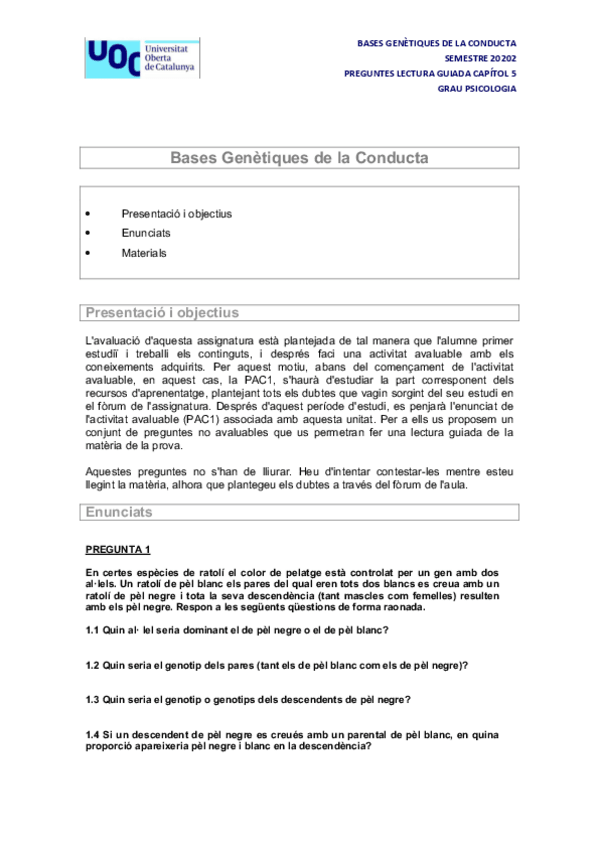 UOC Universitat Oberta de Catalunya

BASES GENÈTIQUES DE LA CONDUCTA
SEMESTRE 20202
PREGUNTES LECTURA GUIADA CAPÍTOL 5
GRAU PSICOLOGIA

Bases Genètiques de la Conducta

• Presentació i objectius
• Enunciats
• Materials

Presentació i objectius

L'avaluació d'aquesta assignatura està plantejada de tal manera que l'alumne primer estudiï i treballi els continguts, i després faci una activitat avaluable amb els coneixements adquirits. Per aquest motiu, abans del començament de l'activitat avaluable, en aquest cas, la PAC1, s'haurà d'estudiar la part corresponent dels recursos d'aprenentatge, plantejant tots els dubtes que vagin sorgint del seu estudi en el fòrum de l'assignatura. Després d'aquest període d'estudi, es penjarà l'enunciat de l'activitat avaluable (PAC1) associada amb aquesta unitat. Per a ells us proposem un conjunt de preguntes no avaluables que us permetran fer una lectura guiada de la matèria de la prova.

Aquestes preguntes no s'han de lliurar. Heu d'intentar contestar-les mentre esteu llegint la matèria, alhora que plantegeu els dubtes a través del fòrum de l'aula.

Enunciats

PREGUNTA 1

En certes espècies de ratolí el color de pelatge està controlat per un gen amb dos al·lels. Un ratolí de pèl blanc els pares del qual eren tots dos blancs es creua amb un ratolí de pèl negre i tota la seva descendència (tant mascles com femelles) resulten amb els pèl negre. Respon a les següents qüestions de forma raonada.

1.1 Quin al· lel seria dominant el de pèl negre o el de pèl blanc?

1.2 Quin seria el genotip dels pares (tant els de pèl blanc com els de pèl negre)?

1.3 Quin seria el genotip o genotips dels descendents de pèl negre?

1.4 Si un descendent de pèl negre es creués amb un parental de pèl blanc, en quina proporció apareixeria pèl negre i blanc en la descendència?